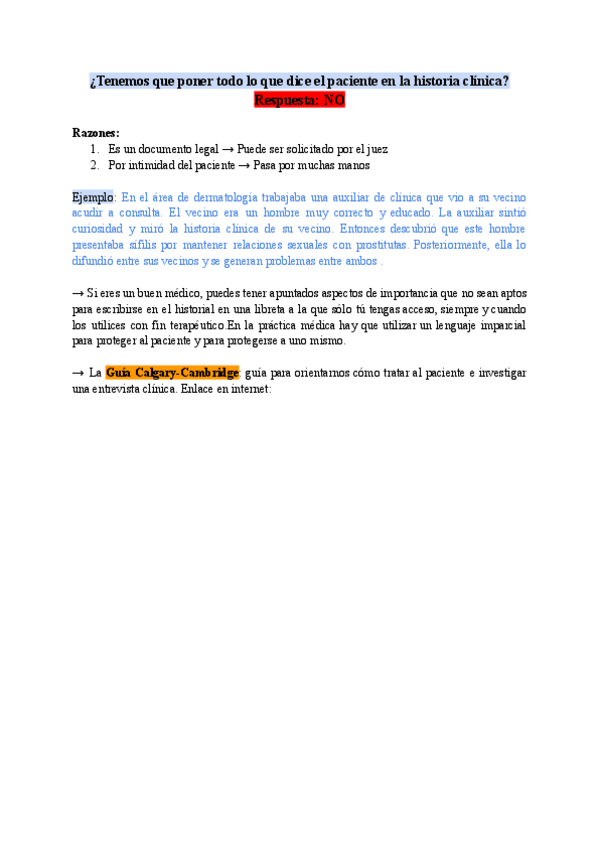 ¿Tenemos que poner todo lo que dice el paciente en la historia clínica?
Respuesta: NO

Razones:
1. Es un documento legal → Puede ser solicitado por el juez
2. Por intimidad del paciente → Pasa por muchas manos

Ejemplo: En el área de dermatología trabajaba una auxiliar de clínica que vio a su vecino acudir a consulta. El vecino era un hombre muy correcto y educado. La auxiliar sintió curiosidad y miró la historia clínica de su vecino. Entonces descubrió que este hombre presentaba sífilis por mantener relaciones sexuales con prostitutas. Posteriormente, ella lo difundió entre sus vecinos y se generan problemas entre ambos .

→ Si eres un buen médico, puedes tener apuntados aspectos de importancia que no sean aptos para escribirse en el historial en una libreta a la que sólo tú tengas acceso, siempre y cuando los utilices con fin terapéutico.En la práctica médica hay que utilizar un lenguaje imparcial para proteger al paciente y para protegerse a uno mismo.

→ La Guía Calgary-Cambridge: guía para orientarnos cómo tratar al paciente e investigar una entrevista clínica. Enlace en internet: